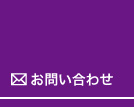 お問い合わせ